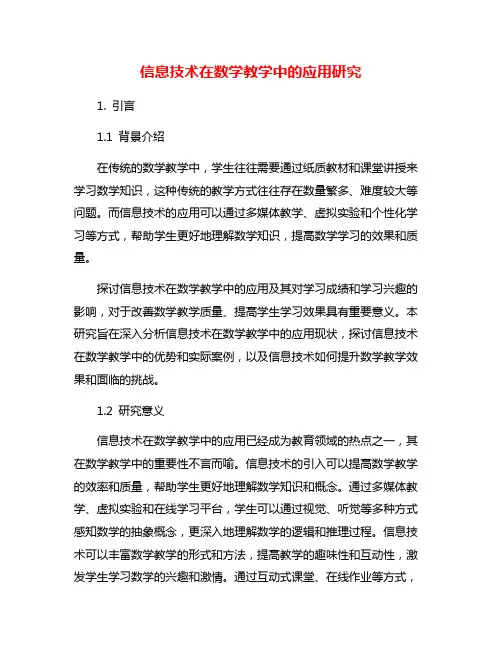 信息技术在数学教学中的应用研究

1. 引言

1.1 背景介绍

在传统的数学教学中，学生往往需要通过纸质教材和课堂讲授来学习数学知识，这种传统的教学方式往往存在数量繁多、难度较大等问题。而信息技术的应用可以通过多媒体教学、虚拟实验和个性化学习等方式，帮助学生更好地理解数学知识，提高数学学习的效果和质量。

探讨信息技术在数学教学中的应用及其对学习成绩和学习兴趣的影响，对于改善数学教学质量、提高学生学习效果具有重要意义。本研究旨在深入分析信息技术在数学教学中的应用现状，探讨信息技术在数学教学中的优势和实际案例，以及信息技术如何提升数学教学效果和面临的挑战。

1.2 研究意义

信息技术在数学教学中的应用已经成为教育领域的热点之一，其在数学教学中的重要性不言而喻。信息技术的引入可以提高数学教学的效率和质量，帮助学生更好地理解数学知识和概念。通过多媒体教学、虚拟实验和在线学习平台，学生可以通过视觉、听觉等多种方式感知数学的抽象概念，更深入地理解数学的逻辑和推理过程。信息技术可以丰富数学教学的形式和方法，提高教学的趣味性和互动性，激发学生学习数学的兴趣和激情。通过互动式课堂、在线作业等方式，